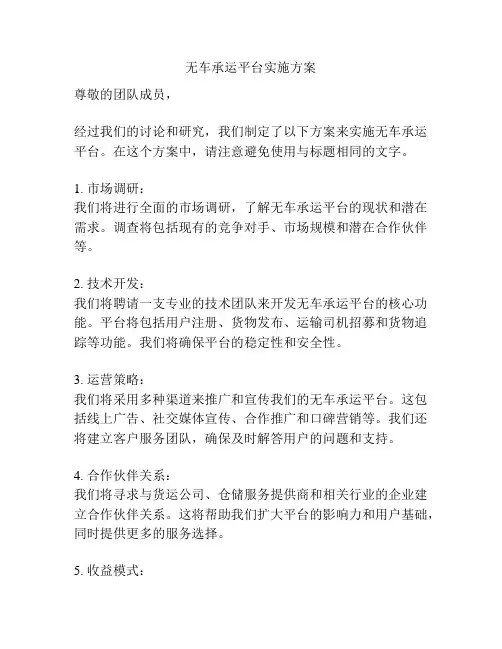 无车承运平台实施方案

尊敬的团队成员，

经过我们的讨论和研究，我们制定了以下方案来实施无车承运平台。在这个方案中，请注意避免使用与标题相同的文字。

1. 市场调研：
我们将进行全面的市场调研，了解无车承运平台的现状和潜在需求。调查将包括现有的竞争对手、市场规模和潜在合作伙伴等。

2. 技术开发：
我们将聘请一支专业的技术团队来开发无车承运平台的核心功能。平台将包括用户注册、货物发布、运输司机招募和货物追踪等功能。我们将确保平台的稳定性和安全性。

3. 运营策略：
我们将采用多种渠道来推广和宣传我们的无车承运平台。这包括线上广告、社交媒体宣传、合作推广和口碑营销等。我们还将建立客户服务团队，确保及时解答用户的问题和支持。

4. 合作伙伴关系：
我们将寻求与货运公司、仓储服务提供商和相关行业的企业建立合作伙伴关系。这将帮助我们扩大平台的影响力和用户基础，同时提供更多的服务选择。

5. 收益模式：